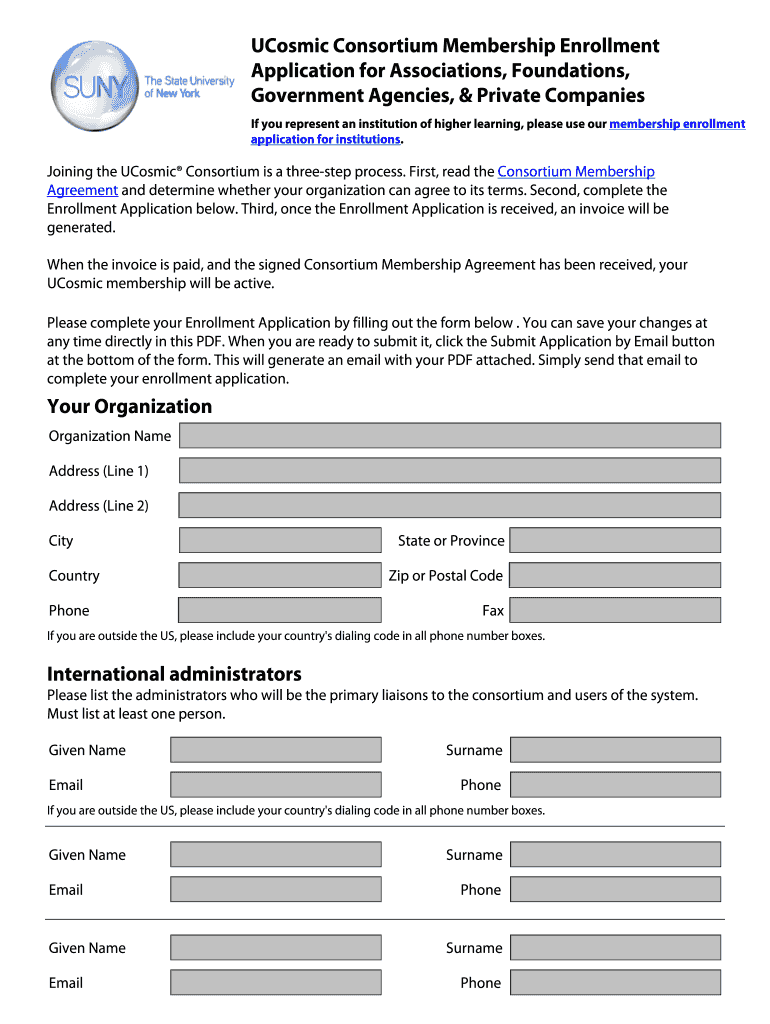 SUNY The State University of New York

UCosmic Consortium Membership Enrollment Application for Associations, Foundations, Government Agencies, & Private Companies

If you represent an institution of higher learning, please use our membership enrollment application for institutions.

Joining the UCosmic® Consortium is a three-step process. First, read the Consortium Membership Agreement and determine whether your organization can agree to its terms. Second, complete the Enrollment Application below. Third, once the Enrollment Application is received, an invoice will be generated.

When the invoice is paid, and the signed Consortium Membership Agreement has been received, your UCosmic membership will be active.

Please complete your Enrollment Application by filling out the form below . You can save your changes at any time directly in this PDF. When you are ready to submit it, click the Submit Application by Email button at the bottom of the form. This will generate an email with your PDF attached. Simply send that email to complete your enrollment application.

Your Organization

Organization Name

Address (Line 1)

Address (Line 2)

City

State or Province

Country

Zip or Postal Code

Phone

Fax

If you are outside the US, please include your country's dialing code in all phone number boxes.

International administrators

Please list the administrators who will be the primary liaisons to the consortium and users of the system. Must list at least one person.

Given Name

Surname

Email

Phone

If you are outside the US, please include your country's dialing code in all phone number boxes.

Given Name

Surname

Email

Phone

Given Name

Surname

Email

Phone